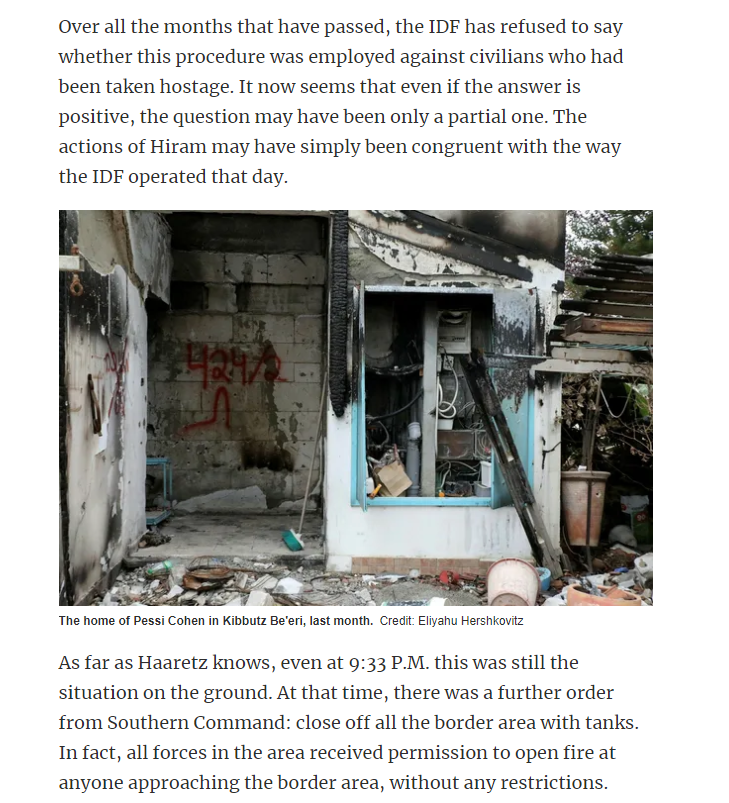 Over all the months that have passed, the IDF has refused to say whether this procedure was employed against civilians who had been taken hostage. It now seems that even if the answer is positive, the question may have been only a partial one. The actions of Hiram may have simply been congruent with the way the IDF operated that day.

424/2

The home of Pessi Cohen in Kibbutz Be'eri, last month. Credit: Eliyahu Hershkovitz

As far as Haaretz knows, even at 9:33 P.M. this was still the situation on the ground. At that time, there was a further order from Southern Command: close off all the border area with tanks. In fact, all forces in the area received permission to open fire at anyone approaching the border area, without any restrictions.